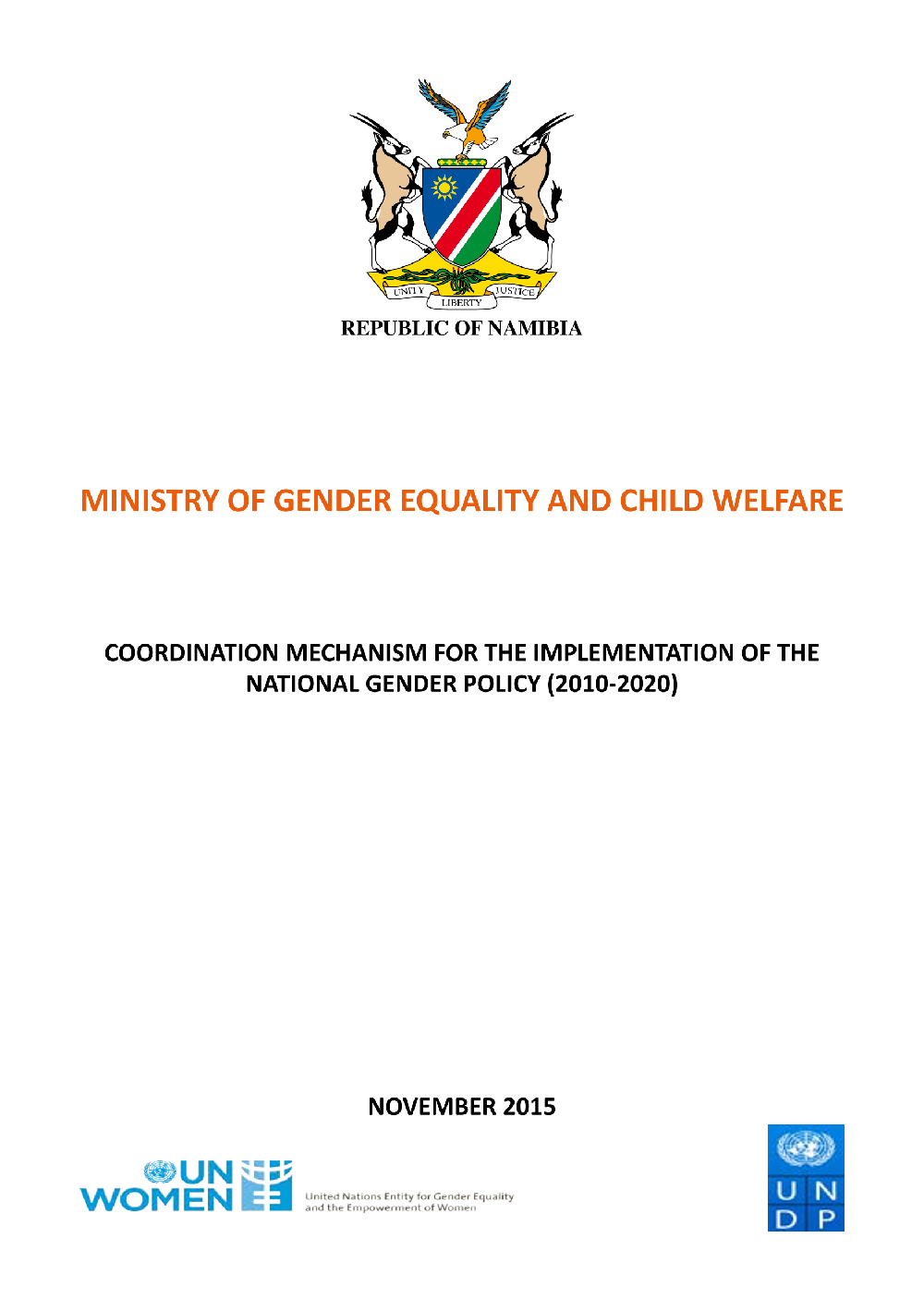 UNITY LIBERTY JUSTICE

REPUBLIC OF NAMIBIA

MINISTRY OF GENDER EQUALITY AND CHILD WELFARE

COORDINATION MECHANISM FOR THE IMPLEMENTATION OF THE NATIONAL GENDER POLICY (2010-2020)

NOVEMBER 2015

UN WOMEN

United Nations Entity for Gender Equality and the Empowerment of Women

U N D P